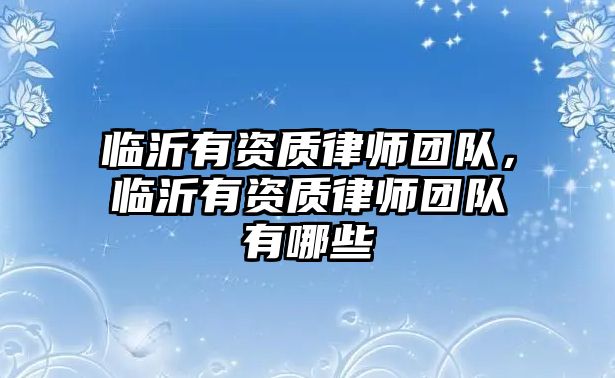 临沂有资质律师团队，临沂有资质律师团队有哪些